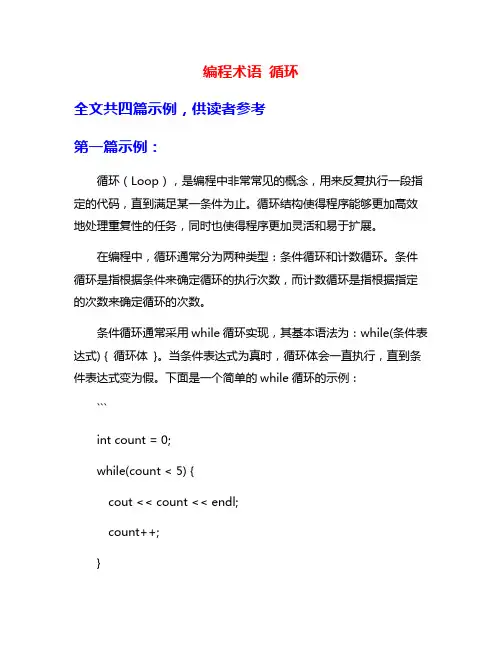 编程术语 循环

全文共四篇示例，供读者参考

第一篇示例：

循环（Loop），是编程中非常常见的概念，用来反复执行一段指定的代码，直到满足某一条件为止。循环结构使得程序能够更加高效地处理重复性的任务，同时也使得程序更加灵活和易于扩展。

在编程中，循环通常分为两种类型：条件循环和计数循环。条件循环是指根据条件来确定循环的执行次数，而计数循环是指根据指定的次数来确定循环的次数。

条件循环通常采用 while 循环实现，其基本语法为：while(条件表达式) { 循环体 }。当条件表达式为真时，循环体会一直执行，直到条件表达式变为假。下面是一个简单的 while 循环的示例：

```

int count = 0;

while(count < 5) {

cout << count << endl;

count++;

}